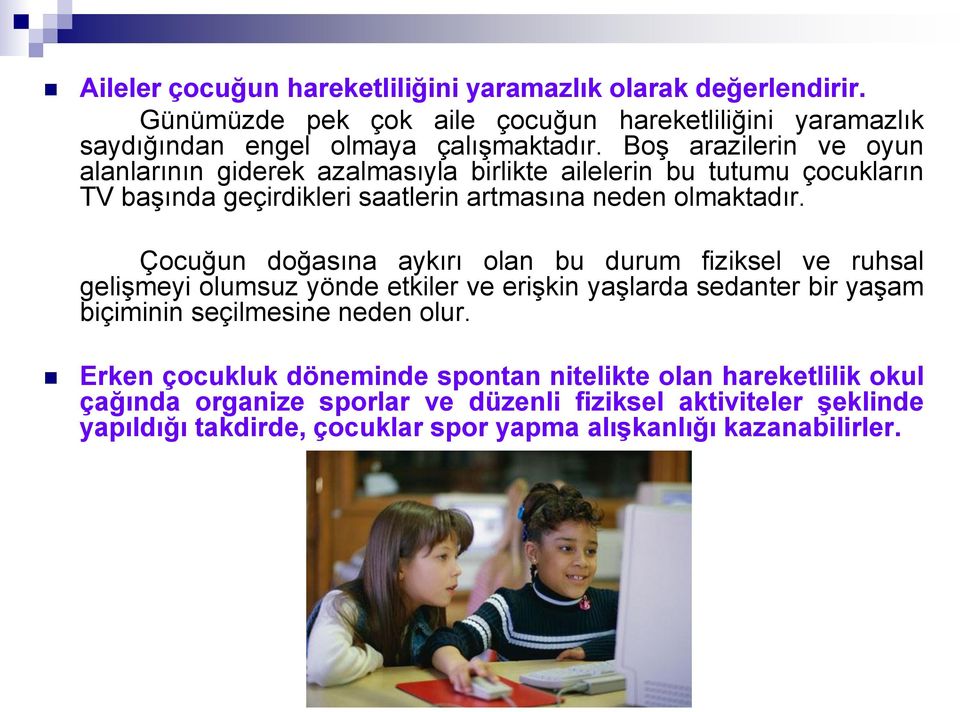 Aileler çocuğun hareketliliğini yaramazlık olarak değerlendirir.

Günümüzde pek çok aile çocuğun hareketliliğini yaramazlık saydığından engel olmaya çalışmaktadır. Boş arazilerin ve oyun alanlarının giderek azalmasıyla birlikte ailelerin bu tutumu çocukların TV başında geçirdikleri saatlerin artmasına neden olmaktadır.

Çocuğun doğasına aykırı olan bu durum fiziksel ve ruhsal gelişmeyi olumsuz yönde etkiler ve erişkin yaşlarda sedanter bir yaşam biçiminin seçilmesine neden olur.

Erken çocukluk döneminde spontan nitelikte olan hareketlilik okul çağında organize sporlar ve düzenli fiziksel aktiviteler şeklinde yapıldığı takdirde, çocuklar spor yapma alışkanlığı kazanabilirler.